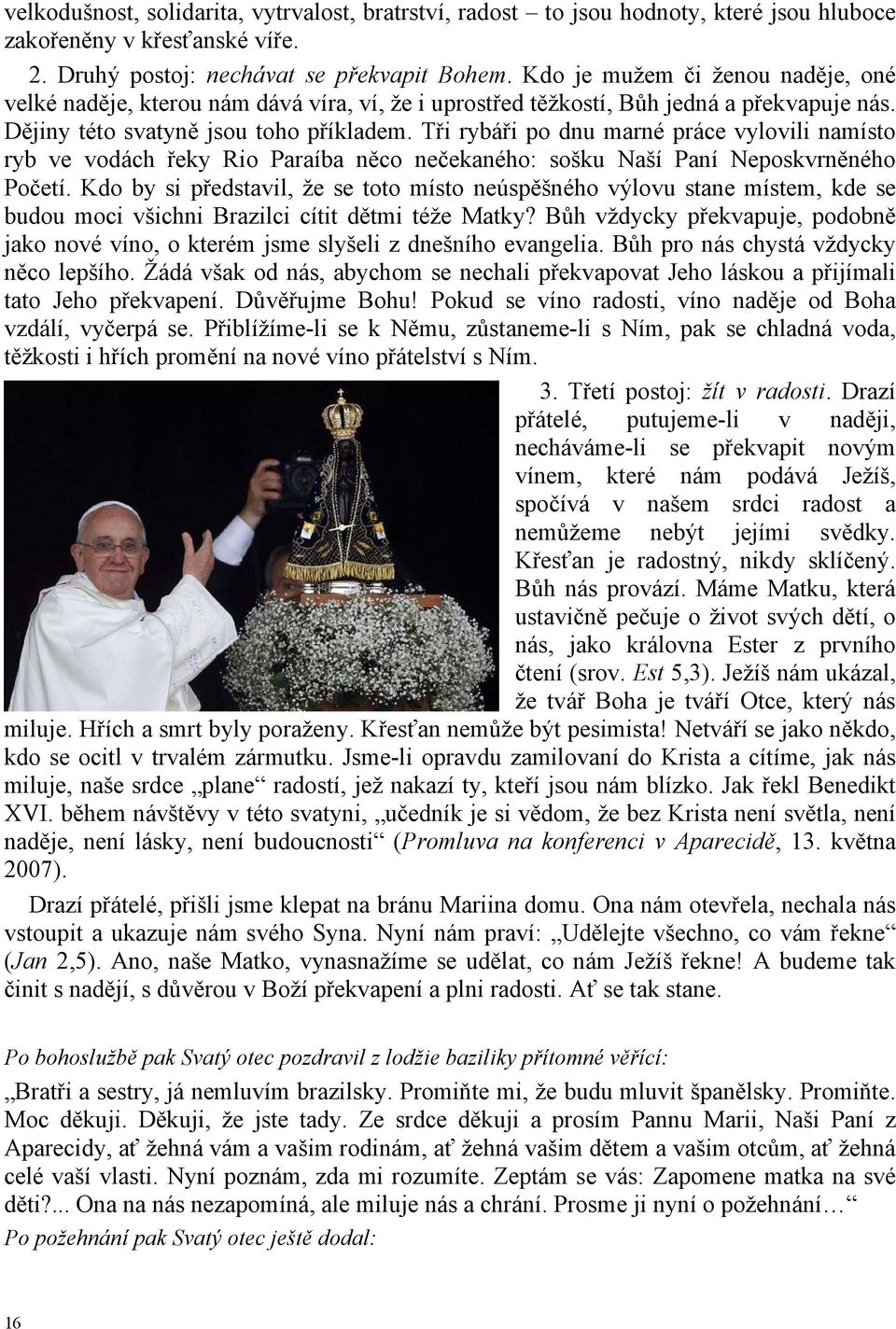 velkodušnost, solidarita, vytrvalost, bratrství, radost – to jsou hodnoty, které jsou hluboce zakořeněny v křesťanské víře.

2. Druhý postoj: nechávat se překvapit Bohem. Kdo je mužem či ženou naděje, oné velké naděje, kterou nám dává víra, ví, že i uprostřed těžkostí, Bůh jedná a překvapuje nás. Dějiny této svatyně jsou toho příkladem. Tři rybáři po dnu marné práce vylovili namísto ryb ve vodách řeky Rio Paraíba něco nečekaného: sošku Naší Paní Neposkvrněného Početí. Kdo by si představil, že se toto místo neúspěšného výlovu stane místem, kde se budou moci všichni Brazilci cítit dětmi téže Matky? Bůh vždycky překvapuje, podobně jako nové víno, o kterém jsme slyšeli z dnešního evangelia. Bůh pro nás chystá vždycky něco lepšího. Žádá však od nás, abychom se nechali překvapovat Jeho láskou a přijímali tato Jeho překvapení. Důvěřujme Bohu! Pokud se víno radosti, víno naděje od Boha vzdálí, vyčerpá se. Přiblížíme-li se k Němu, zůstaneme-li s Ním, pak se chladná voda, těžkosti i hřích promění na nové víno přátelství s Ním.

3. Třetí postoj: žít v radosti. Drazí přátelé, putujeme-li v naději, necháváme-li se překvapit novým vínem, které nám podává Ježíš, spočívá v našem srdci radost a nemůžeme nebýt jejími svědky. Křesťan je radostný, nikdy sklíčený. Bůh nás provází. Máme Matku, která ustavičně pečuje o život svých dětí, o nás, jako královna Ester z prvního čtení (srov. Est 5,3). Ježíš nám ukázal, že tvář Boha je tváří Otce, který nás miluje. Hřích a smrt byly poraženy. Křesťan nemůže být pesimista! Netváří se jako někdo, kdo se ocitl v trvalém zármutku. Jsme-li opravdu zamilovaní do Krista a cítíme, jak nás miluje, naše srdce „plane“ radostí, jež nakazí ty, kteří jsou nám blízko. Jak řekl Benedikt XVI. během návštěvy v této svatyni, „učedník je si vědom, že bez Krista není světla, není naděje, není lásky, není budoucnosti“ (Promluva na konferenci v Aparecidě, 13. května 2007).

Drazí přátelé, přišli jsme klepat na bránu Mariina domu. Ona nám otevřela, nechala nás vstoupit a ukazuje nám svého Syna. Nyní nám praví: „Udělejte všechno, co vám řekne“ (Jan 2,5). Ano, naše Matko, vynasnažíme se udělat, co nám Ježíš řekne! A budeme tak činit s nadějí, s důvěrou v Boží překvapení a plni radosti. Ať se tak stane.

Po bohoslužbě pak Svatý otec pozdravil z lodžie baziliky přítomné věřící:

„Bratři a sestry, já nemluvím brazilsky. Promiňte mi, že budu mluvit španělsky. Promiňte. Moc děkuji. Děkuji, že jste tady. Ze srdce děkuji a prosím Pannu Marii, Naši Paní z Aparecidy, ať žehná vám a vašim rodinám, ať žehná vašim dětem a vašim otcům, ať žehná celé vaší vlasti. Nyní poznám, zda mi rozumíte. Zeptám se vás: Zapomene matka na své děti?... Ona na nás nezapomíná, ale miluje nás a chrání. Prosme ji nyní o požehnání…“
Po požehnání pak Svatý otec ještě dodal:

16